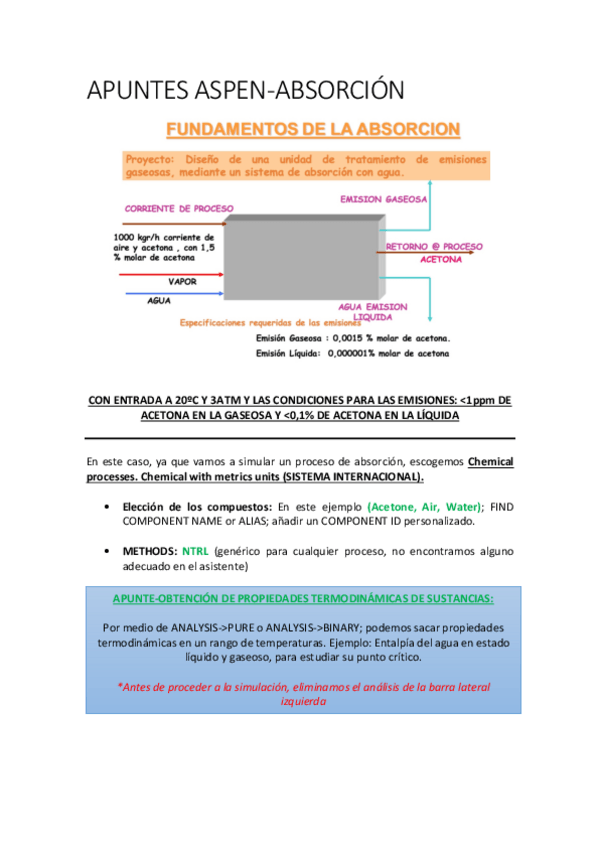 APUNTES ASPEN-ABSORCIÓN

FUNDAMENTOS DE LA ABSORCION

Proyecto: Diseño de una unidad de tratamiento de emisiones gaseosas, mediante un sistema de absorción con agua.

CORRIENTE DE PROCESO

1000 kgr/h corriente de aire y acetona , con 1,5 % molar de acetona

VAPOR

AGUA

EMISION GASEOSA

RETORNO @ PROCESO

ACETONA

AGUA EMISION LIQUIDA

Especificaciones requeridas de las emisiones

Emisión Gaseosa : 0,0015 % molar de acetona.

Emisión Líquida: 0,000001% molar de acetona

CON ENTRADA A 20ºC Y 3ATM Y LAS CONDICIONES PARA LAS EMISIONES: <1ppm DE ACETONA EN LA GASEOSA Y <0,1% DE ACETONA EN LA LÍQUIDA

En este caso, ya que vamos a simular un proceso de absorción, escogemos Chemical processes. Chemical with metrics units (SISTEMA INTERNACIONAL).

• Elección de los compuestos: En este ejemplo (Acetone, Air, Water); FIND COMPONENT NAME or ALIAS; añadir un COMPONENT ID personalizado.

• METHODS: NTRL (genérico para cualquier proceso, no encontramos alguno adecuado en el asistente)

APUNTE-OBTENCIÓN DE PROPIEDADES TERMODINÁMICAS DE SUSTANCIAS:

Por medio de ANALYSIS->PURE o ANALYSIS->BINARY; podemos sacar propiedades termodinámicas en un rango de temperaturas. Ejemplo: Entalpía del agua en estado líquido y gaseoso, para estudiar su punto crítico.

*Antes de proceder a la simulación, eliminamos el análisis de la barra lateral izquierda